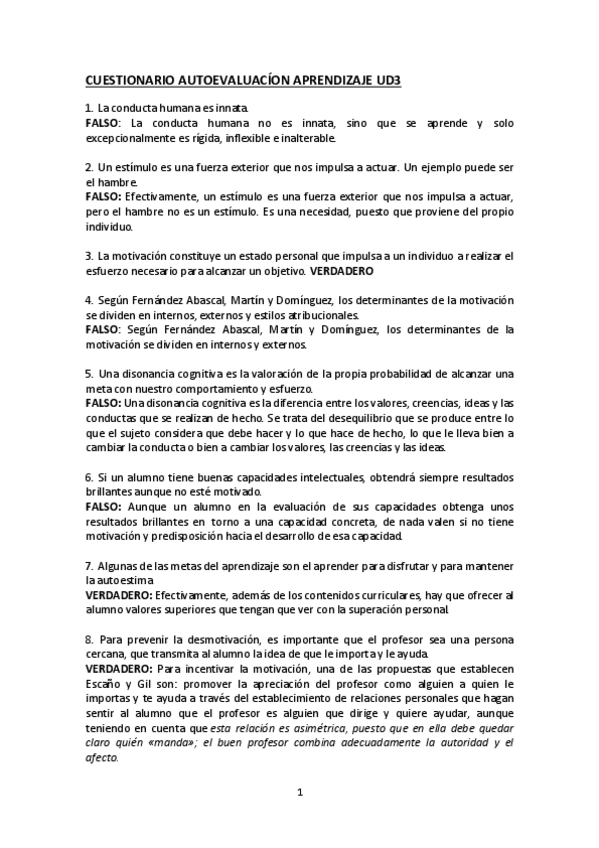 CUESTIONARIO AUTOEVALUACÍON APRENDIZAJE UD3

1. La conducta humana es innata.
FALSO: La conducta humana no es innata, sino que se aprende y solo excepcionalmente es rígida, inflexible e inalterable.

2. Un estímulo es una fuerza exterior que nos impulsa a actuar. Un ejemplo puede ser el hambre.
FALSO: Efectivamente, un estímulo es una fuerza exterior que nos impulsa a actuar, pero el hambre no es un estímulo. Es una necesidad, puesto que proviene del propio individuo.

3. La motivación constituye un estado personal que impulsa a un individuo a realizar el esfuerzo necesario para alcanzar un objetivo. VERDADERO

4. Según Fernández Abascal, Martín y Domínguez, los determinantes de la motivación se dividen en internos, externos y estilos atribucionales.
FALSO: Según Fernández Abascal, Martín y Domínguez, los determinantes de la motivación se dividen en internos y externos.

5. Una disonancia cognitiva es la valoración de la propia probabilidad de alcanzar una meta con nuestro comportamiento y esfuerzo.
FALSO: Una disonancia cognitiva es la diferencia entre los valores, creencias, ideas y las conductas que se realizan de hecho. Se trata del desequilibrio que se produce entre lo que el sujeto considera que debe hacer y lo que hace de hecho, lo que le lleva bien a cambiar la conducta o bien a cambiar los valores, las creencias y las ideas.

6. Si un alumno tiene buenas capacidades intelectuales, obtendrá siempre resultados brillantes aunque no esté motivado.
FALSO: Aunque un alumno en la evaluación de sus capacidades obtenga unos resultados brillantes en torno a una capacidad concreta, de nada valen si no tiene motivación y predisposición hacia el desarrollo de esa capacidad.

7. Algunas de las metas del aprendizaje son el aprender para disfrutar y para mantener la autoestima
VERDADERO: Efectivamente, además de los contenidos curriculares, hay que ofrecer al alumno valores superiores que tengan que ver con la superación personal.

8. Para prevenir la desmotivación, es importante que el profesor sea una persona cercana, que transmita al alumno la idea de que le importa y le ayuda.
VERDADERO: Para incentivar la motivación, una de las propuestas que establecen Escaño y Gil son: promover la apreciación del profesor como alguien a quien le importas y te ayuda a través del establecimiento de relaciones personales que hagan sentir al alumno que el profesor es alguien que dirige y quiere ayudar, aunque teniendo en cuenta que esta relación es asimétrica, puesto que en ella debe quedar claro quién «manda»; el buen profesor combina adecuadamente la autoridad y el afecto.

1